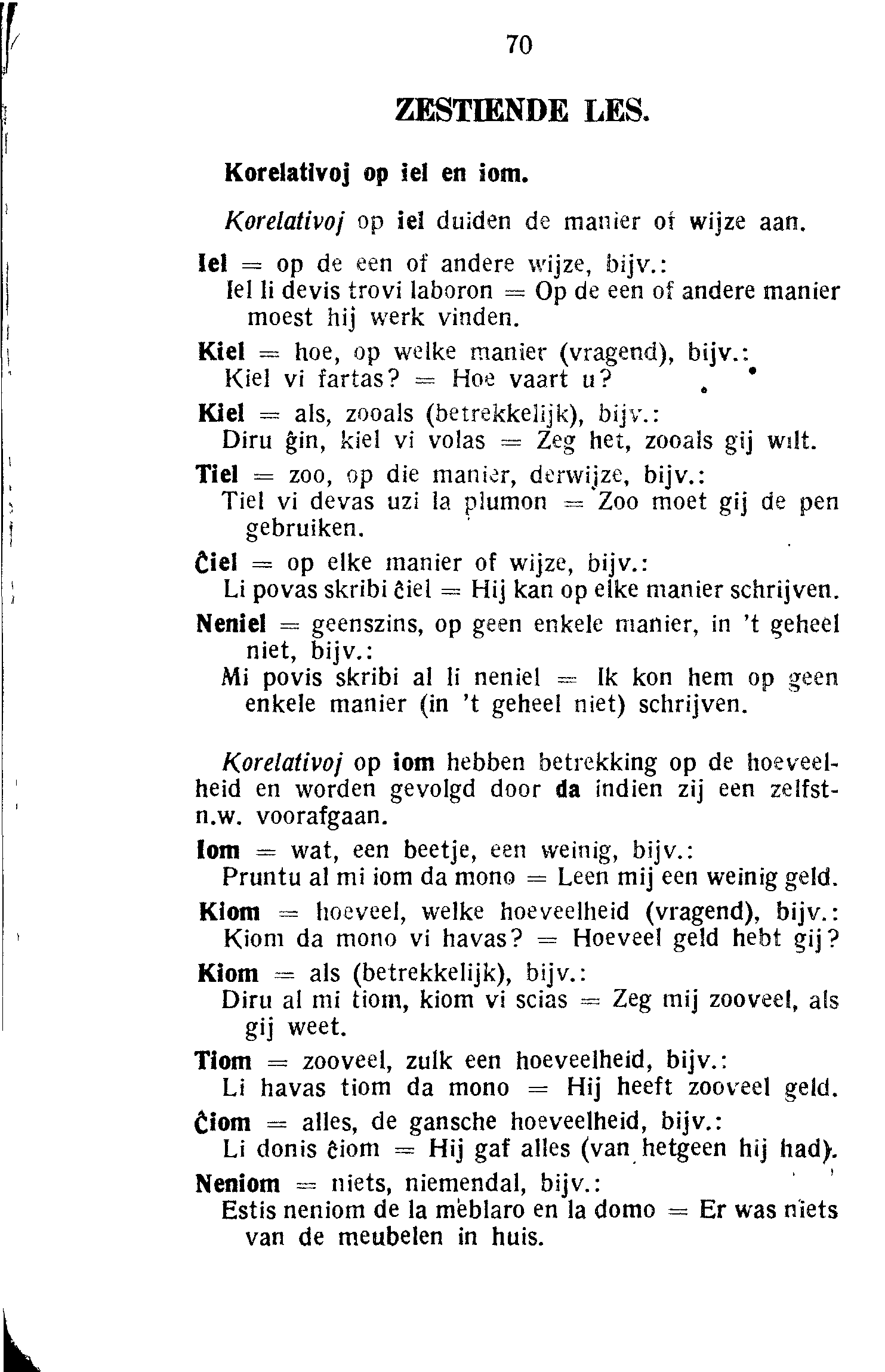 70

ZESTIENDE LES.

Korelativoj op iel en iom.

Korelativoj op iel duiden de manier of wijze aan.

Iel = op de een of andere wijze, bijv.:
Iel li devis trovi laboron = Op de een of andere manier moest hij werk vinden.

Kiel = hoe, op welke manier (vragend), bijv.:
Kiel vi fartas? = Hoe vaart u?

Kiel = als, zooals (betrekkelijk), bijv.:
Diru ĝin, kiel vi volas = Zeg het, zooals gij wilt.

Tiel = zoo, op die manier, derwijze, bijv.:
Tiel vi devas uzi la plumon = Zoo moet gij de pen gebruiken.

Ĉiel = op elke manier of wijze, bijv.:
Li povas skribi ĉiel = Hij kan op elke manier schrijven.

Neniel = geenszins, op geen enkele manier, in 't geheel niet, bijv.:
Mi povis skribi al li neniel = Ik kon hem op geen enkele manier (in 't geheel niet) schrijven.

Korelativoj op iom hebben betrekking op de hoeveelheid en worden gevolgd door da indien zij een zelfst-n.w. voorafgaan.

Iom = wat, een beetje, een weinig, bijv.:
Pruntu al mi iom da mono = Leen mij een weinig geld.

Kiom = hoeveel, welke hoeveelheid (vragend), bijv.:
Kiom da mono vi havas? = Hoeveel geld hebt gij?

Kiom = als (betrekkelijk), bijv.:
Diru al mi tiom, kiom vi scias = Zeg mij zooveel, als gij weet.

Tiom = zooveel, zulk een hoeveelheid, bijv.:
Li havas tiom da mono = Hij heeft zooveel geld.

Ĉiom = alles, de gansche hoeveelheid, bijv.:
Li donis ĉiom = Hij gaf alles (van hetgeen hij had).

Neniom = niets, niemendal, bijv.:
Estis neniom de la meblaro en la domo = Er was niets van de meubelen in huis.